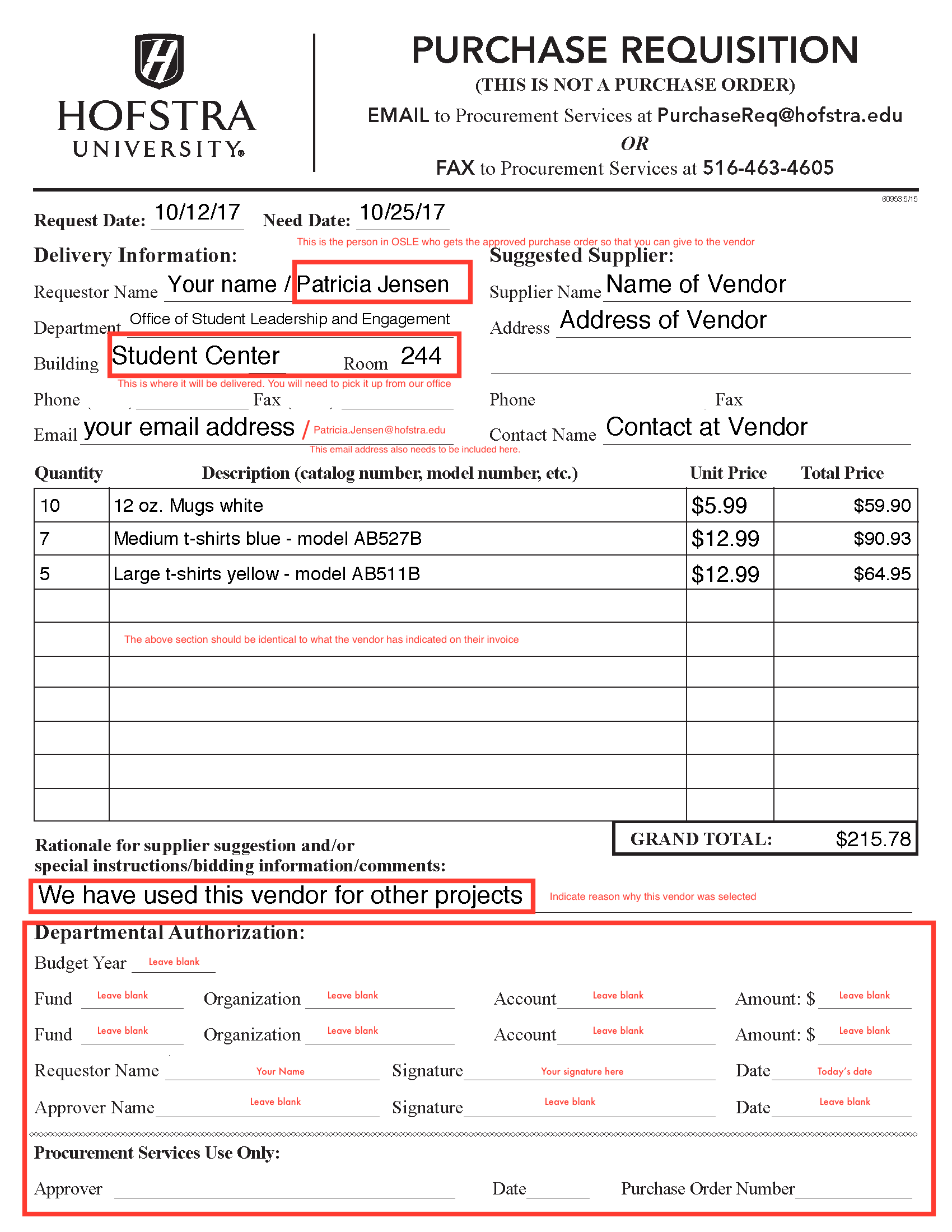 HOFSTRA UNIVERSITY®

PURCHASE REQUISITION
(THIS IS NOT A PURCHASE ORDER)
EMAIL to Procurement Services at PurchaseReq@hofstra.edu
OR
FAX to Procurement Services at 516-463-4605

60953:5/15

Request Date: 10/12/17 Need Date: 10/25/17

This is the person in OSLE who gets the approved purchase order so that you can give to the vendor

Delivery Information:
Requestor Name Your name / Patricia Jensen
Department Office of Student Leadership and Engagement
Building Student Center Room 244
This is where it will be delivered. You will need to pick it up from our office
Phone Fax
Email your email address / Patricia.Jensen@hofstra.edu
This email address also needs to be included here.

Suggested Supplier:
Supplier Name Name of Vendor
Address Address of Vendor
Phone Fax
Contact Name Contact at Vendor

| Quantity | Description (catalog number, model number, etc.) | Unit Price | Total Price |
|---|---|---|---|
| 10 | 12 oz. Mugs white | $5.99 | $59.90 |
| 7 | Medium t-shirts blue - model AB527B | $12.99 | $90.93 |
| 5 | Large t-shirts yellow - model AB511B | $12.99 | $64.95 |
| | | | |
| | The above section should be identical to what the vendor has indicated on their invoice | | |
| | | | |
| | | | |
| | | | |
| | | | |
| | | | |

GRAND TOTAL: $215.78

Rationale for supplier suggestion and/or special instructions/bidding information/comments:
We have used this vendor for other projects Indicate reason why this vendor was selected

Departmental Authorization:
Budget Year Leave blank
Fund Leave blank Organization Leave blank Account Leave blank Amount: $ Leave blank
Fund Leave blank Organization Leave blank Account Leave blank Amount: $ Leave blank
Requestor Name Your Name Signature Your signature here Date Today's date
Approver Name Leave blank Signature Leave blank Date Leave blank

Procurement Services Use Only:
Approver Date Purchase Order Number